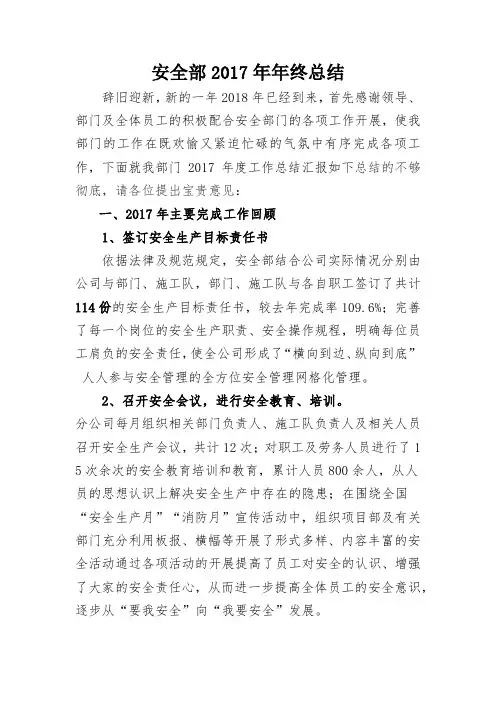 安全部 2017 年年终总结

辞旧迎新，新的一年 2018 年已经到来，首先感谢领导、部门及全体员工的积极配合安全部门的各项工作开展，使我部门的工作在既欢愉又紧迫忙碌的气氛中有序完成各项工作，下面就我部门 2017 年度工作总结汇报如下总结的不够彻底，请各位提出宝贵意见：

一、2017 年主要完成工作回顾

1、签订安全生产目标责任书

依据法律及规范规定，安全部结合公司实际情况分别由公司与部门、施工队，部门、施工队与各自职工签订了共计 114 份的安全生产目标责任书，较去年完成率 109.6%；完善了每一个岗位的安全生产职责、安全操作规程，明确每位员工肩负的安全责任，使全公司形成了“横向到边、纵向到底”人人参与安全管理的全方位安全管理网格化管理。

2、召开安全会议，进行安全教育、培训。

分公司每月组织相关部门负责人、施工队负责人及相关人员召开安全生产会议，共计 12 次；对职工及劳务人员进行了 15 次余次的安全教育培训和教育，累计人员 800 余人，从人员的思想认识上解决安全生产中存在的隐患；在围绕全国“安全生产月”“消防月”宣传活动中，组织项目部及有关部门充分利用板报、横幅等开展了形式多样、内容丰富的安全活动通过各项活动的开展提高了员工对安全的认识、增强了大家的安全责任心，从而进一步提高全体员工的安全意识，逐步从“要我安全”向“我要安全”发展。